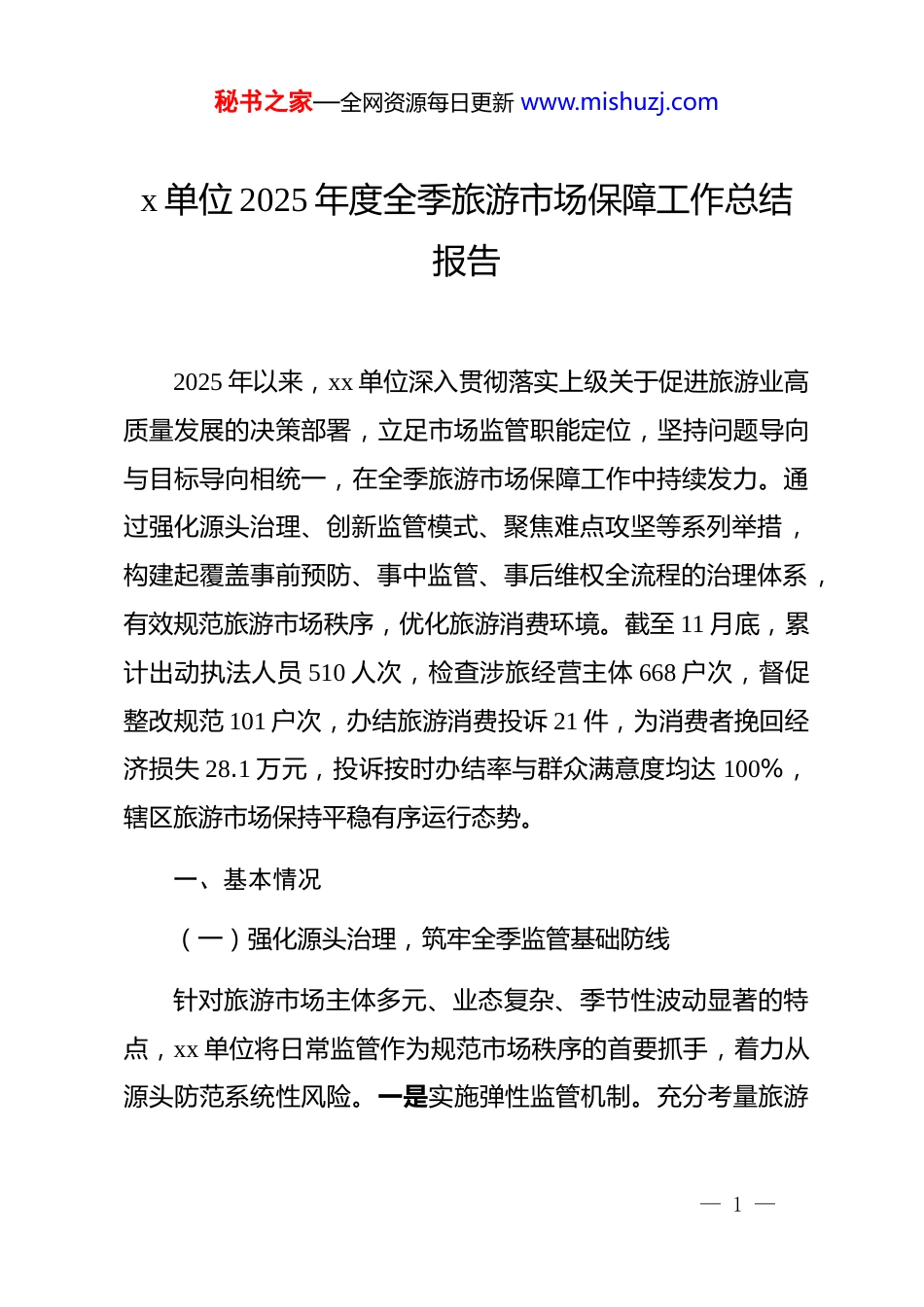 秘书之家—全网资源每日更新 www.mishuzj.com

x 单位 2025 年度全季旅游市场保障工作总结报告

2025 年以来，xx 单位深入贯彻落实上级关于促进旅游业高质量发展的决策部署，立足市场监管职能定位，坚持问题导向与目标导向相统一，在全季旅游市场保障工作中持续发力。通过强化源头治理、创新监管模式、聚焦难点攻坚等系列举措，构建起覆盖事前预防、事中监管、事后维权全流程的治理体系，有效规范旅游市场秩序，优化旅游消费环境。截至 11 月底，累计出动执法人员 510 人次，检查涉旅经营主体 668 户次，督促整改规范 101 户次，办结旅游消费投诉 21 件，为消费者挽回经济损失 28.1 万元，投诉按时办结率与群众满意度均达 100%，辖区旅游市场保持平稳有序运行态势。

一、基本情况

（一）强化源头治理，筑牢全季监管基础防线

针对旅游市场主体多元、业态复杂、季节性波动显著的特点，xx 单位将日常监管作为规范市场秩序的首要抓手，着力从源头防范系统性风险。一是实施弹性监管机制。充分考量旅游

— 1 —